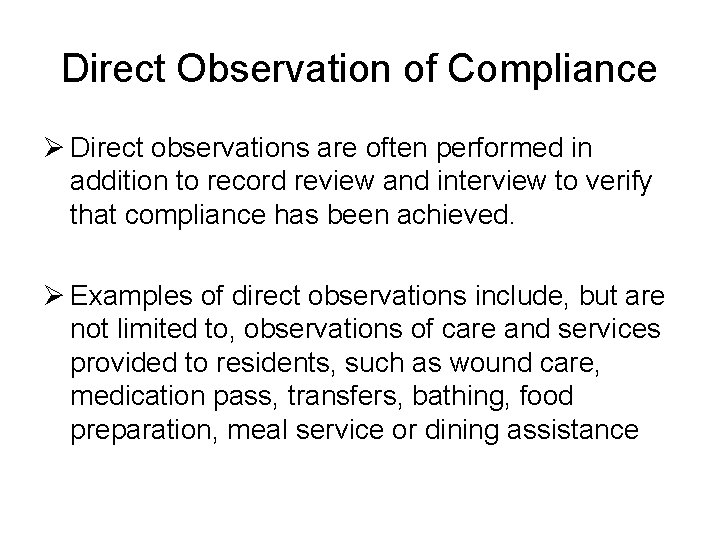 Direct Observation of Compliance

➢ Direct observations are often performed in addition to record review and interview to verify that compliance has been achieved.

➢ Examples of direct observations include, but are not limited to, observations of care and services provided to residents, such as wound care, medication pass, transfers, bathing, food preparation, meal service or dining assistance